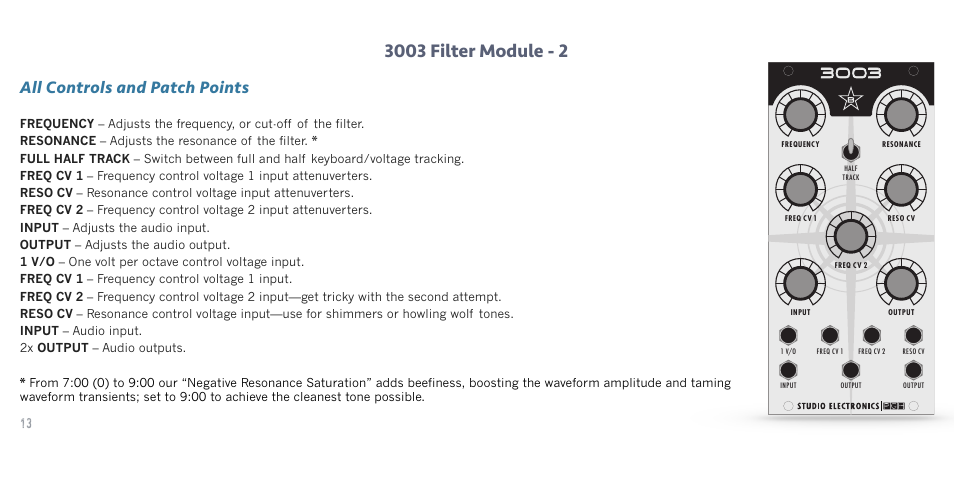 3003 Filter Module - 2

All Controls and Patch Points

FREQUENCY – Adjusts the frequency, or cut-off of the filter.
RESONANCE – Adjusts the resonance of the filter. *
FULL HALF TRACK – Switch between full and half keyboard/voltage tracking.
FREQ CV 1 – Frequency control voltage 1 input attenuverters.
RESO CV – Resonance control voltage input attenuverters.
FREQ CV 2 – Frequency control voltage 2 input attenuverters.
INPUT – Adjusts the audio input.
OUTPUT – Adjusts the audio output.
1 V/O – One volt per octave control voltage input.
FREQ CV 1 – Frequency control voltage 1 input.
FREQ CV 2 – Frequency control voltage 2 input—get tricky with the second attempt.
RESO CV – Resonance control voltage input—use for shimmers or howling wolf tones.
INPUT – Audio input.
2x OUTPUT – Audio outputs.

* From 7:00 (0) to 9:00 our "Negative Resonance Saturation" adds beefiness, boosting the waveform amplitude and taming waveform transients; set to 9:00 to achieve the cleanest tone possible.

13

3003
FREQUENCY
RESONANCE
HALF TRACK
FREQ CV 1
RESO CV
FREQ CV 2
INPUT
OUTPUT
1 V/O
FREQ CV 1
FREQ CV 2
RESO CV
INPUT
OUTPUT
OUTPUT
STUDIO ELECTRONICS